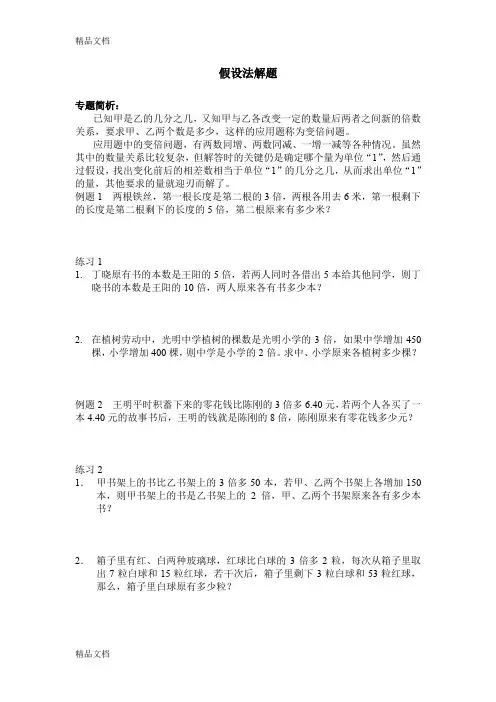 精品文档

假设法解题

专题简析：
已知甲是乙的几分之几，又知甲与乙各改变一定的数量后两者之间新的倍数关系，要求甲、乙两个数是多少，这样的应用题称为变倍问题。
应用题中的变倍问题，有两数同增、两数同减、一增一减等各种情况。虽然其中的数量关系比较复杂，但解答时的关键仍是确定哪个量为单位“1”，然后通过假设，找出变化前后的相差数相当于单位“1”的几分之几，从而求出单位“1”的量，其他要求的量就迎刃而解了。
例题 1　两根铁丝，第一根长度是第二根的 3 倍，两根各用去 6 米，第一根剩下的长度是第二根剩下的长度的 5 倍，第二根原来有多少米？

练习 1
1.　丁晓原有书的本数是王阳的 5 倍，若两人同时各借出 5 本给其他同学，则丁晓书的本数是王阳的 10 倍，两人原来各有书多少本？

2.　在植树劳动中，光明中学植树的棵数是光明小学的 3 倍，如果中学增加 450 棵，小学增加 400 棵，则中学是小学的 2 倍。求中、小学原来各植树多少棵？

例题 2　王明平时积蓄下来的零花钱比陈刚的 3 倍多 6.40 元，若两个人各买了一本 4.40 元的故事书后，王明的钱就是陈刚的 8 倍，陈刚原来有零花钱多少元？

练习 2
1.　甲书架上的书比乙书架上的 3 倍多 50 本，若甲、乙两个书架上各增加 150 本，则甲书架上的书是乙书架上的 2 倍，甲、乙两个书架原来各有多少本书？

2.　箱子里有红、白两种玻璃球，红球比白球的 3 倍多 2 粒，每次从箱子里取出 7 粒白球和 15 粒红球，若干次后，箱子里剩下 3 粒白球和 53 粒红球，那么，箱子里白球原有多少粒？

精品文档